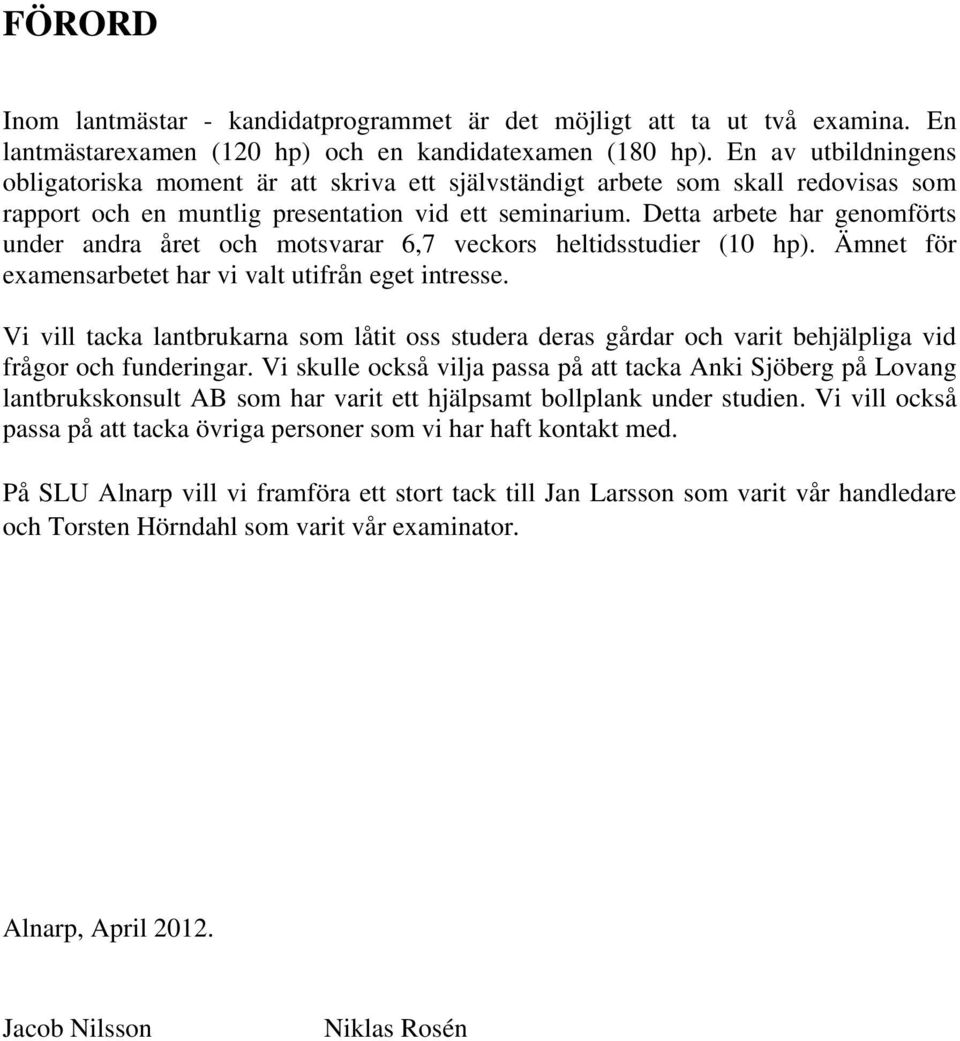 FÖRORD

Inom lantmästar - kandidatprogrammet är det möjligt att ta ut två examina. En lantmästarexamen (120 hp) och en kandidatexamen (180 hp). En av utbildningens obligatoriska moment är att skriva ett självständigt arbete som skall redovisas som rapport och en muntlig presentation vid ett seminarium. Detta arbete har genomförts under andra året och motsvarar 6,7 veckors heltidsstudier (10 hp). Ämnet för examensarbetet har vi valt utifrån eget intresse.

Vi vill tacka lantbrukarna som låtit oss studera deras gårdar och varit behjälpliga vid frågor och funderingar. Vi skulle också vilja passa på att tacka Anki Sjöberg på Lovang lantbrukskonsult AB som har varit ett hjälpsamt bollplank under studien. Vi vill också passa på att tacka övriga personer som vi har haft kontakt med.

På SLU Alnarp vill vi framföra ett stort tack till Jan Larsson som varit vår handledare och Torsten Hörndahl som varit vår examinator.

Alnarp, April 2012.

Jacob Nilsson

Niklas Rosén